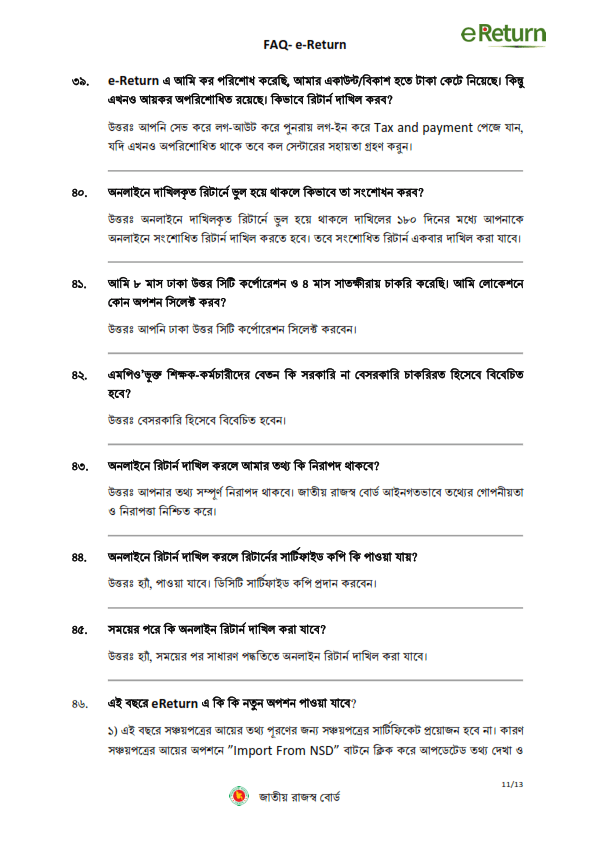 FAQ- e-Return

eReturn

৩৯. e-Return এ আমি কর পরিশোধ করেছি, আমার একাউন্ট/বিকাশ হতে টাকা কেটে নিয়েছে। কিন্তু এখনও আয়কর অপরিশোধিত রয়েছে। কিভাবে রিটার্ন দাখিল করব?

উত্তরঃ আপনি সেভ করে লগ-আউট করে পুনরায় লগ-ইন করে Tax and payment পেজে যান, যদি এখনও অপরিশোধিত থাকে তবে কল সেন্টারের সহায়তা গ্রহণ করুন।

৪০. অনলাইনে দাখিলকৃত রিটার্নে ভুল হয়ে থাকলে কিভাবে তা সংশোধন করব?

উত্তরঃ অনলাইনে দাখিলকৃত রিটার্নে ভুল হয়ে থাকলে দাখিলের ১৮০ দিনের মধ্যে আপনাকে অনলাইনে সংশোধিত রিটার্ন দাখিল করতে হবে। তবে সংশোধিত রিটার্ন একবার দাখিল করা যাবে।

৪১. আমি ৮ মাস ঢাকা উত্তর সিটি কর্পোরেশন ও ৪ মাস সাতক্ষীরায় চাকরি করেছি। আমি লোকেশনে কোন অপশন সিলেক্ট করব?

উত্তরঃ আপনি ঢাকা উত্তর সিটি কর্পোরেশন সিলেক্ট করবেন।

৪২. এমপিও'ভুক্ত শিক্ষক-কর্মচারীদের বেতন কি সরকারি না বেসরকারি চাকরিরত হিসেবে বিবেচিত হবে?

উত্তরঃ বেসরকারি হিসেবে বিবেচিত হবেন।

৪৩. অনলাইনে রিটার্ন দাখিল করলে আমার তথ্য কি নিরাপদ থাকবে?

উত্তরঃ আপনার তথ্য সম্পূর্ণ নিরাপদ থাকবে। জাতীয় রাজস্ব বোর্ড আইনগতভাবে তথ্যের গোপনীয়তা ও নিরাপত্তা নিশ্চিত করে।

৪৪. অনলাইনে রিটার্ন দাখিল করলে রিটার্নের সার্টিফাইড কপি কি পাওয়া যায়?

উত্তরঃ হ্যাঁ, পাওয়া যাবে। ডিসিটি সার্টিফাইড কপি প্রদান করবেন।

৪৫. সময়ের পরে কি অনলাইন রিটার্ন দাখিল করা যাবে?

উত্তরঃ হ্যাঁ, সময়ের পর সাধারণ পদ্ধতিতে অনলাইন রিটার্ন দাখিল করা যাবে।

৪৬. এই বছরে eReturn এ কি কি নতুন অপশন পাওয়া যাবে?

১) এই বছরে সঞ্চয়পত্রের আয়ের তথ্য পূরণের জন্য সঞ্চয়পত্রের সার্টিফিকেট প্রয়োজন হবে না। কারণ সঞ্চয়পত্রের আয়ের অপশনে "Import From NSD" বাটনে ক্লিক করে আপডেটেড তথ্য দেখা ও

11/13

জাতীয় রাজস্ব বোর্ড